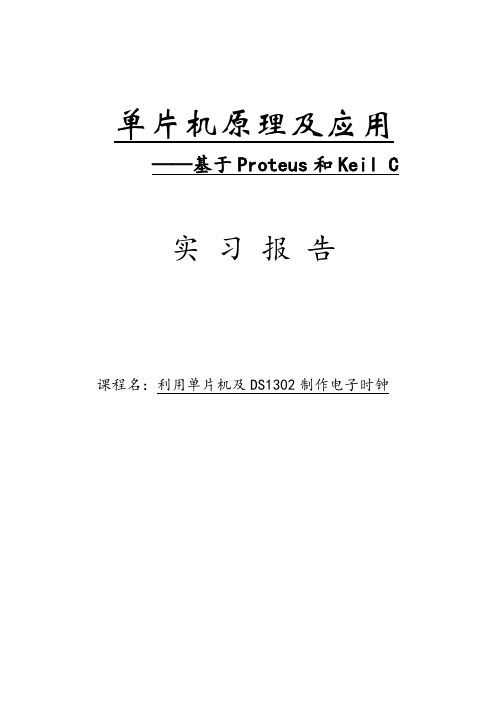 单片机原理及应用

——基于Proteus和Keil C

实 习 报 告

课程名：利用单片机及DS1302制作电子时钟